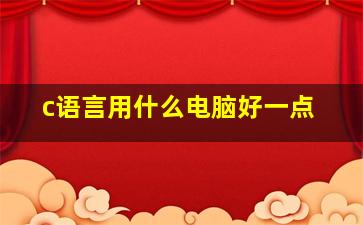 c语言用什么电脑好一点